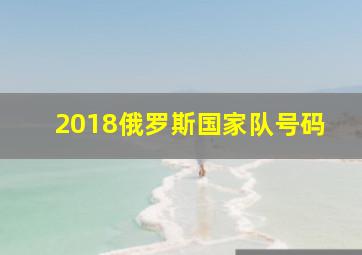 2018俄罗斯国家队号码